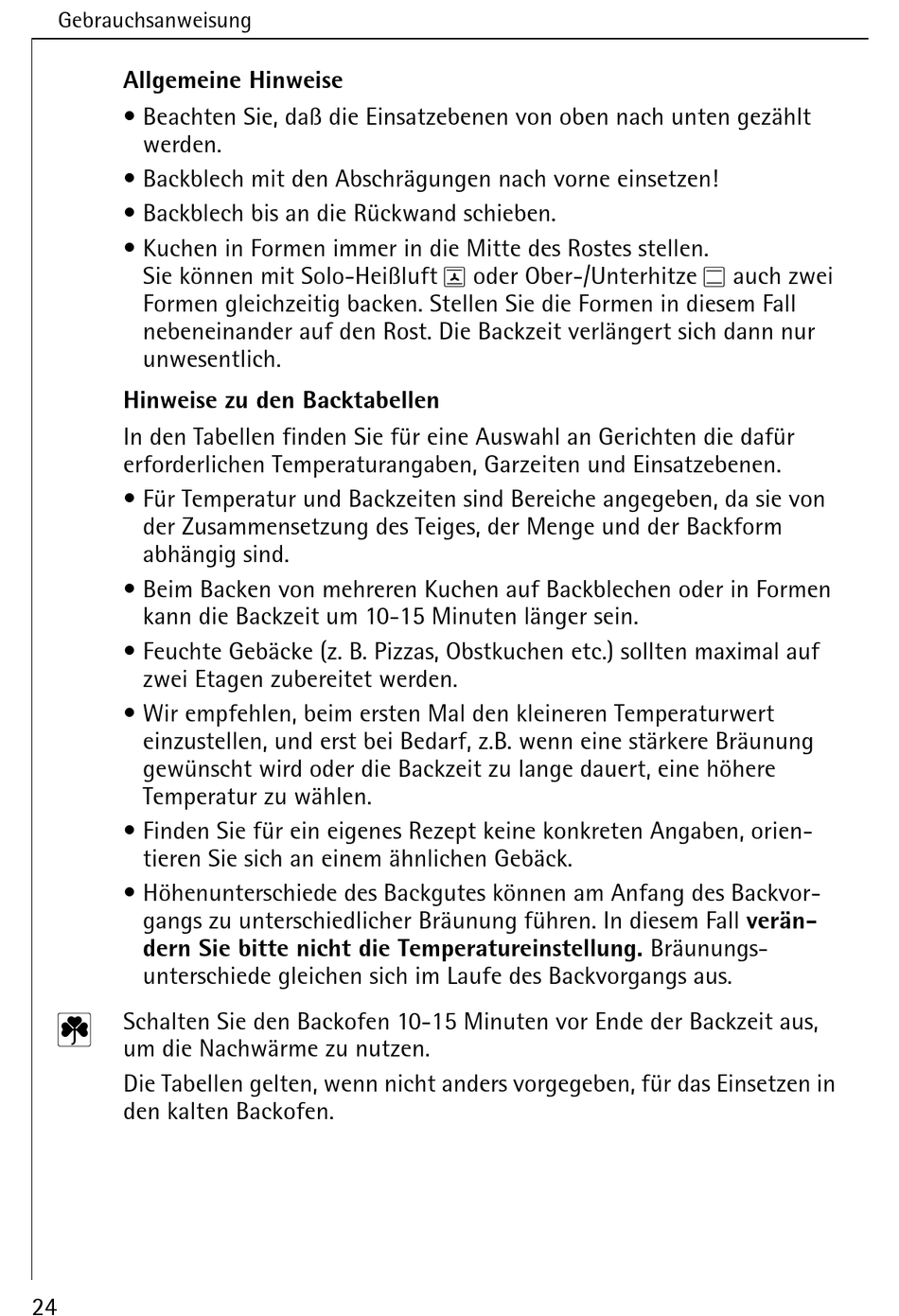 Gebrauchsanweisung

Allgemeine Hinweise

• Beachten Sie, daß die Einsatzebenen von oben nach unten gezählt werden.

• Backblech mit den Abschrägungen nach vorne einsetzen!

• Backblech bis an die Rückwand schieben.

• Kuchen in Formen immer in die Mitte des Rostes stellen. Sie können mit Solo-Heißluft oder Ober-/Unterhitze auch zwei Formen gleichzeitig backen. Stellen Sie die Formen in diesem Fall nebeneinander auf den Rost. Die Backzeit verlängert sich dann nur unwesentlich.

Hinweise zu den Backtabellen

In den Tabellen finden Sie für eine Auswahl an Gerichten die dafür erforderlichen Temperaturangaben, Garzeiten und Einsatzebenen.

• Für Temperatur und Backzeiten sind Bereiche angegeben, da sie von der Zusammensetzung des Teiges, der Menge und der Backform abhängig sind.

• Beim Backen von mehreren Kuchen auf Backblechen oder in Formen kann die Backzeit um 10-15 Minuten länger sein.

• Feuchte Gebäcke (z. B. Pizzas, Obstkuchen etc.) sollten maximal auf zwei Etagen zubereitet werden.

• Wir empfehlen, beim ersten Mal den kleineren Temperaturwert einzustellen, und erst bei Bedarf, z.B. wenn eine stärkere Bräunung gewünscht wird oder die Backzeit zu lange dauert, eine höhere Temperatur zu wählen.

• Finden Sie für ein eigenes Rezept keine konkreten Angaben, orientieren Sie sich an einem ähnlichen Gebäck.

• Höhenunterschiede des Backgutes können am Anfang des Backvorgangs zu unterschiedlicher Bräunung führen. In diesem Fall verändern Sie bitte nicht die Temperatureinstellung. Bräunungsunterschiede gleichen sich im Laufe des Backvorgangs aus.

Schalten Sie den Backofen 10-15 Minuten vor Ende der Backzeit aus, um die Nachwärme zu nutzen.

Die Tabellen gelten, wenn nicht anders vorgegeben, für das Einsetzen in den kalten Backofen.

24